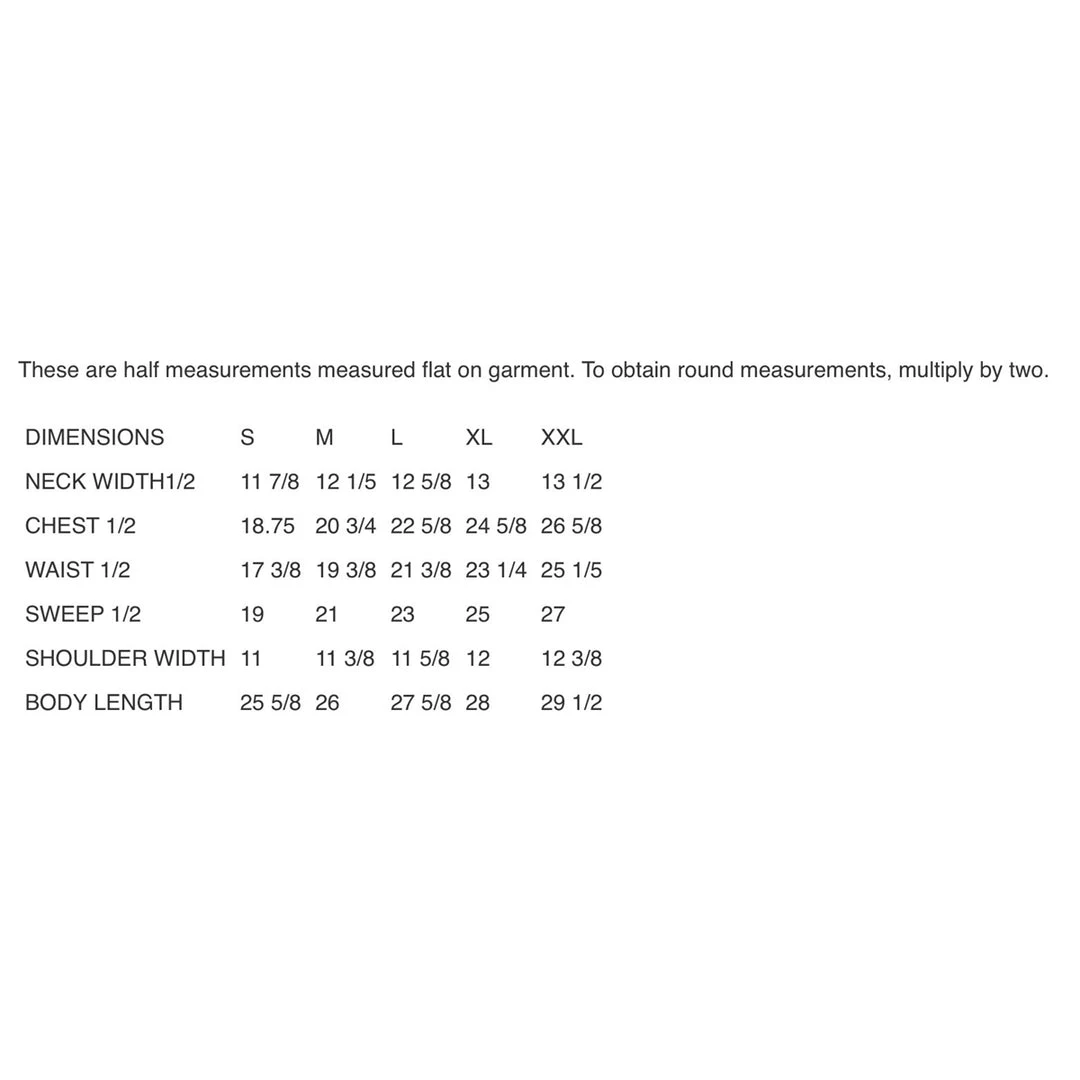 These are half measurements measured flat on garment. To obtain round measurements, multiply by two.

| DIMENSIONS | S | M | L | XL | XXL |
|---|---|---|---|---|---|
| NECK WIDTH1/2 | 11 7/8 | 12 1/5 | 12 5/8 | 13 | 13 1/2 |
| CHEST 1/2 | 18.75 | 20 3/4 | 22 5/8 | 24 5/8 | 26 5/8 |
| WAIST 1/2 | 17 3/8 | 19 3/8 | 21 3/8 | 23 1/4 | 25 1/5 |
| SWEEP 1/2 | 19 | 21 | 23 | 25 | 27 |
| SHOULDER WIDTH | 11 | 11 3/8 | 11 5/8 | 12 | 12 3/8 |
| BODY LENGTH | 25 5/8 | 26 | 27 5/8 | 28 | 29 1/2 |